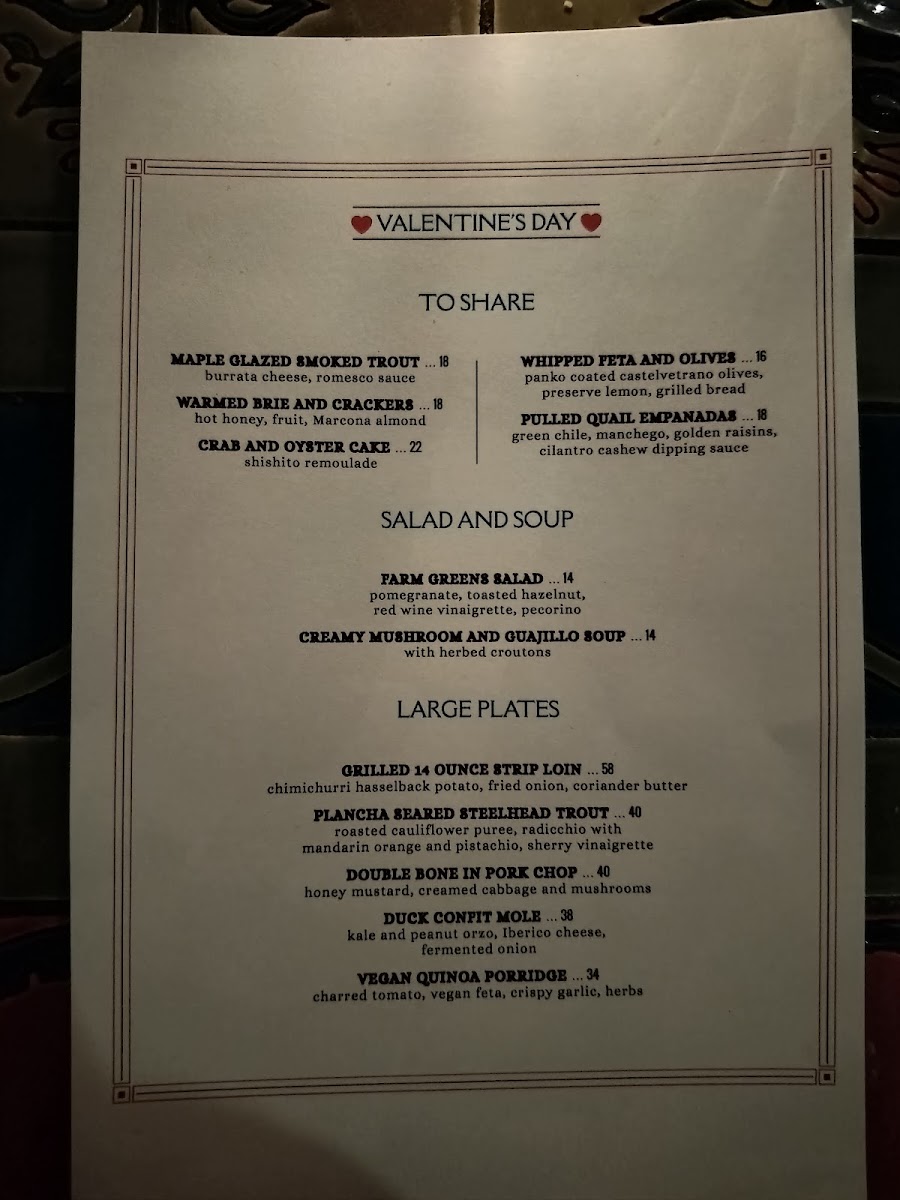 VALENTINE'S DAY

TO SHARE

MAPLE GLAZED SMOKED TROUT ... 18
burrata cheese, romesco sauce

WARMED BRIE AND CRACKERS ... 18
hot honey, fruit, Marcona almond

CRAB AND OYSTER CAKE ... 22
shishito remoulade

WHIPPED FETA AND OLIVES ... 16
panko coated castelvetrano olives, preserve lemon, grilled bread

PULLED QUAIL EMPANADAS ... 18
green chile, manchego, golden raisins, cilantro cashew dipping sauce

SALAD AND SOUP

FARM GREENS SALAD ... 14
pomegranate, toasted hazelnut, red wine vinaigrette, pecorino

CREAMY MUSHROOM AND GUAJILLO SOUP ... 14
with herbed croutons

LARGE PLATES

GRILLED 14 OUNCE STRIP LOIN ... 58
chimichurri hasselback potato, fried onion, coriander butter

PLANCHA SEARED STEELHEAD TROUT ... 40
roasted cauliflower puree, radicchio with mandarin orange and pistachio, sherry vinaigrette

DOUBLE BONE IN PORK CHOP ... 40
honey mustard, creamed cabbage and mushrooms

DUCK CONFIT MOLE ... 38
kale and peanut orzo, Iberico cheese, fermented onion

VEGAN QUINOA PORRIDGE ... 34
charred tomato, vegan feta, crispy garlic, herbs